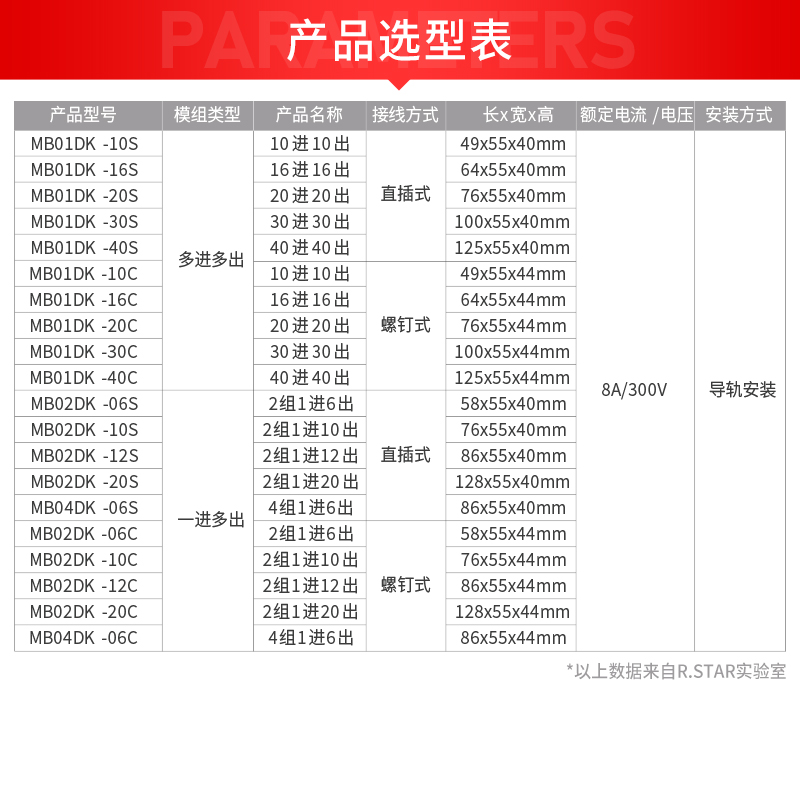 PARAMETERS
产品选型表

| 产品型号 | 模组类型 | 产品名称 | 接线方式 | 长x宽x高 | 额定电流 /电压 | 安装方式 |
|---|---|---|---|---|---|---|
| MB01DK -10S | 多进多出 | 10进10出 | 直插式 | 49x55x40mm | 8A/300V | 导轨安装 |
| MB01DK -16S | | 16进16出 | | 64x55x40mm | | |
| MB01DK -20S | | 20进20出 | | 76x55x40mm | | |
| MB01DK -30S | | 30进30出 | | 100x55x40mm | | |
| MB01DK -40S | | 40进40出 | | 125x55x40mm | | |
| MB01DK -10C | | 10进10出 | 螺钉式 | 49x55x44mm | | |
| MB01DK -16C | | 16进16出 | | 64x55x44mm | | |
| MB01DK -20C | | 20进20出 | | 76x55x44mm | | |
| MB01DK -30C | | 30进30出 | | 100x55x44mm | | |
| MB01DK -40C | | 40进40出 | | 125x55x44mm | | |
| MB02DK -06S | 一进多出 | 2组1进6出 | 直插式 | 58x55x40mm | | |
| MB02DK -10S | | 2组1进10出 | | 76x55x40mm | | |
| MB02DK -12S | | 2组1进12出 | | 86x55x40mm | | |
| MB02DK -20S | | 2组1进20出 | | 128x55x40mm | | |
| MB04DK -06S | | 4组1进6出 | | 86x55x40mm | | |
| MB02DK -06C | | 2组1进6出 | 螺钉式 | 58x55x44mm | | |
| MB02DK -10C | | 2组1进10出 | | 76x55x44mm | | |
| MB02DK -12C | | 2组1进12出 | | 86x55x44mm | | |
| MB02DK -20C | | 2组1进20出 | | 128x55x44mm | | |
| MB04DK -06C | | 4组1进6出 | | 86x55x44mm | | |

*以上数据来自R.STAR实验室